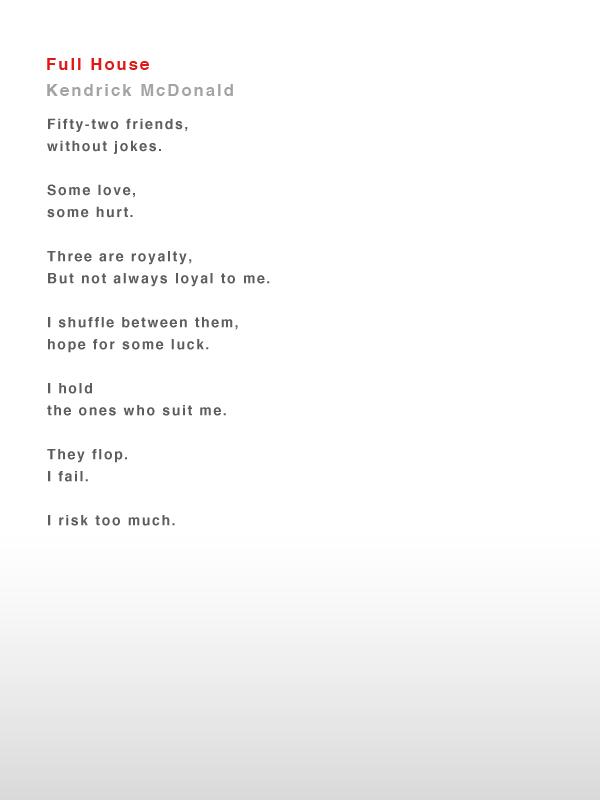 Full House
Kendrick McDonald

Fifty-two friends,
without jokes.

Some love,
some hurt.

Three are royalty,
But not always loyal to me.

I shuffle between them,
hope for some luck.

I hold
the ones who suit me.

They flop.
I fail.

I risk too much.